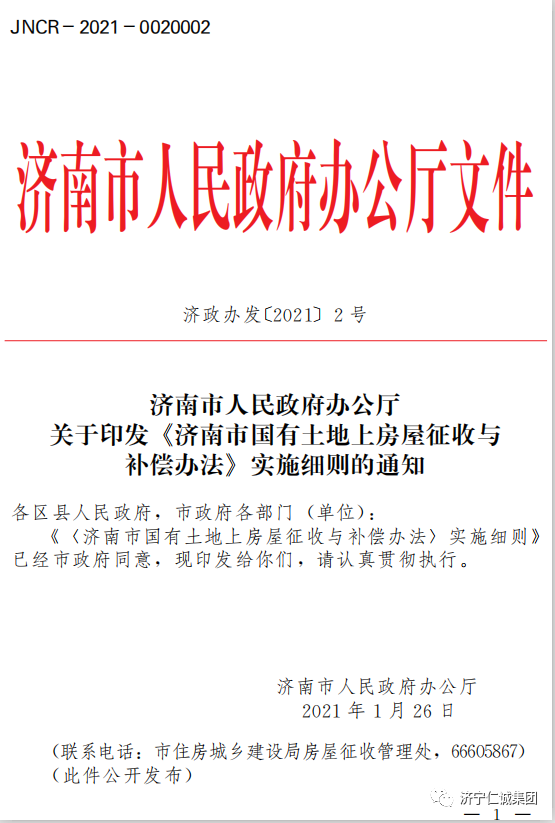 JNCR－2021－0020002

济南市人民政府办公厅文件

济政办发〔2021〕2号

济南市人民政府办公厅
关于印发《济南市国有土地上房屋征收与补偿办法》实施细则的通知

各区县人民政府，市政府各部门（单位）：
《〈济南市国有土地上房屋征收与补偿办法〉实施细则》已经市政府同意，现印发给你们，请认真贯彻执行。

济南市人民政府办公厅
2021年1月26日

（联系电话：市住房城乡建设局房屋征收管理处，66605867）
（此件公开发布）

济宁仁诚集团

— 1 —